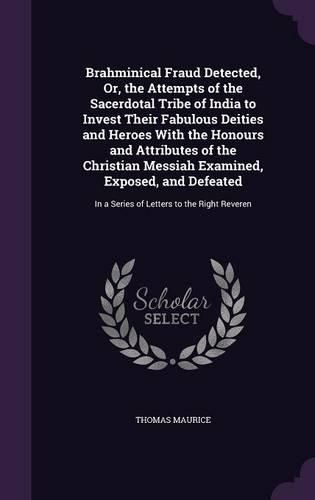 Brahminical Fraud Detected, Or, the Attempts of the Sacerdotal Tribe of India to Invest Their Fabulous Deities and Heroes With the Honours and Attributes of the Christian Messiah Examined, Exposed, and Defeated

In a Series of Letters to the Right Reveren

Scholar SELECT

THOMAS MAURICE